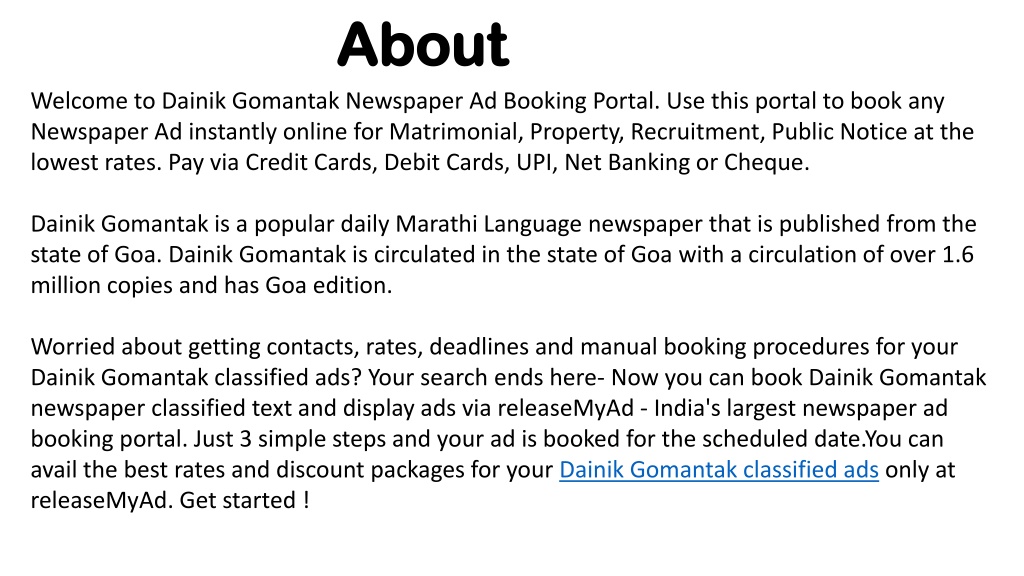 About

Welcome to Dainik Gomantak Newspaper Ad Booking Portal. Use this portal to book any Newspaper Ad instantly online for Matrimonial, Property, Recruitment, Public Notice at the lowest rates. Pay via Credit Cards, Debit Cards, UPI, Net Banking or Cheque.

Dainik Gomantak is a popular daily Marathi Language newspaper that is published from the state of Goa. Dainik Gomantak is circulated in the state of Goa with a circulation of over 1.6 million copies and has Goa edition.

Worried about getting contacts, rates, deadlines and manual booking procedures for your Dainik Gomantak classified ads? Your search ends here- Now you can book Dainik Gomantak newspaper classified text and display ads via releaseMyAd - India's largest newspaper ad booking portal. Just 3 simple steps and your ad is booked for the scheduled date.You can avail the best rates and discount packages for your Dainik Gomantak classified ads only at releaseMyAd. Get started !